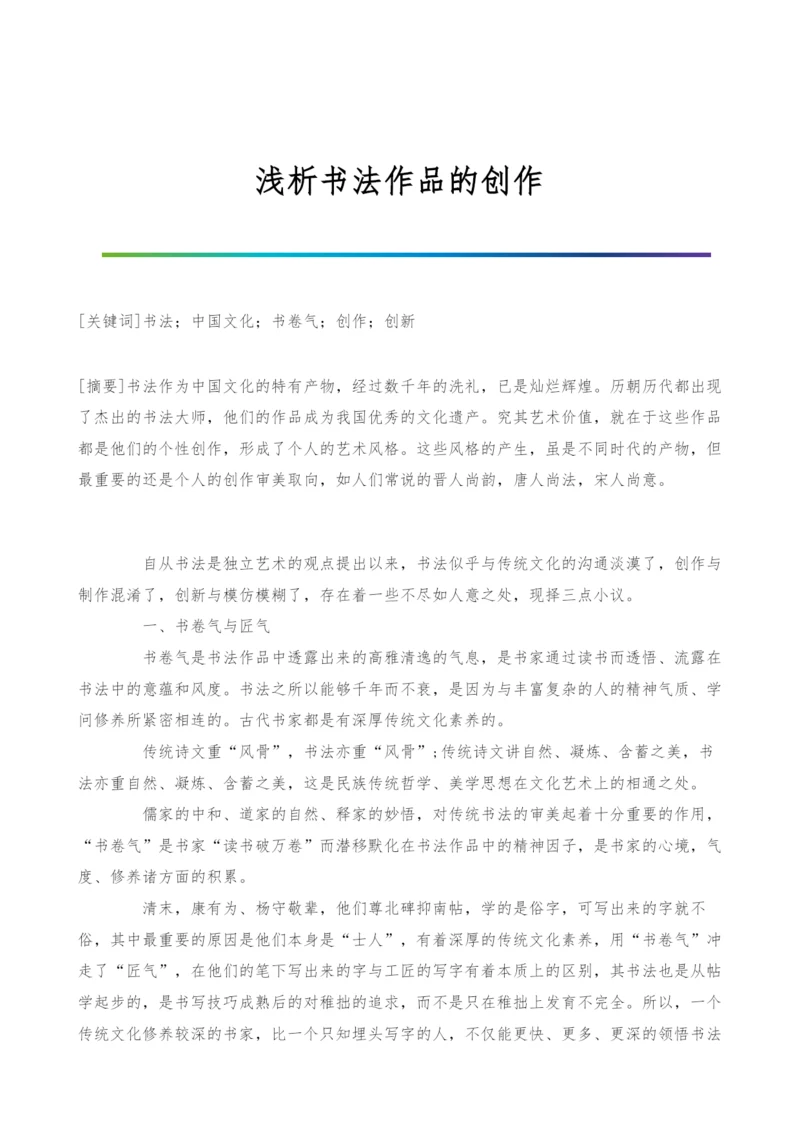 浅析书法作品的创作

[关键词]书法；中国文化；书卷气；创作；创新

[摘要]书法作为中国文化的特有产物，经过数千年的洗礼，已是灿烂辉煌。历朝历代都出现了杰出的书法大师，他们的作品成为我国优秀的文化遗产。究其艺术价值，就在于这些作品都是他们的个性创作，形成了个人的艺术风格。这些风格的产生，虽是不同时代的产物，但最重要的还是个人的创作审美取向，如人们常说的晋人尚韵，唐人尚法，宋人尚意。

自从书法是独立艺术的观点提出以来，书法似乎与传统文化的沟通淡漠了，创作与制作混淆了，创新与模仿模糊了，存在着一些不尽如人意之处，现择三点小议。

一、书卷气与匠气

书卷气是书法作品中透露出来的高雅清逸的气息，是书家通过读书而透悟、流露在书法中的意蕴和风度。书法之所以能够千年而不衰，是因为与丰富复杂的人的精神气质、学问修养所紧密相连的。古代书家都是有深厚传统文化素养的。

传统诗文重“风骨”，书法亦重“风骨”；传统诗文讲自然、凝炼、含蓄之美，书法亦重自然、凝炼、含蓄之美，这是民族传统哲学、美学思想在文化艺术上的相通之处。

儒家的中和、道家的自然、释家的妙悟，对传统书法的审美起着十分重要的作用，“书卷气”是书家“读书破万卷”而潜移默化在书法作品中的精神因子，是书家的心境，气度、修养诸方面的积累。

清末，康有为、杨守敬辈，他们尊北碑抑南帖，学的是俗字，可写出来的字就不俗，其中最重要的原因是他们本身是“士人”，有着深厚的传统文化素养，用“书卷气”冲走了“匠气”，在他们的笔下写出来的字与工匠的写字有着本质上的区别，其书法也是从帖学起步的，是书写技巧成熟后的对稚拙的追求，而不是只在稚拙上发育不完全。所以，一个传统文化修养较深的书家，比一个只知埋头写字的人，不仅能更快、更多、更深的领悟书法